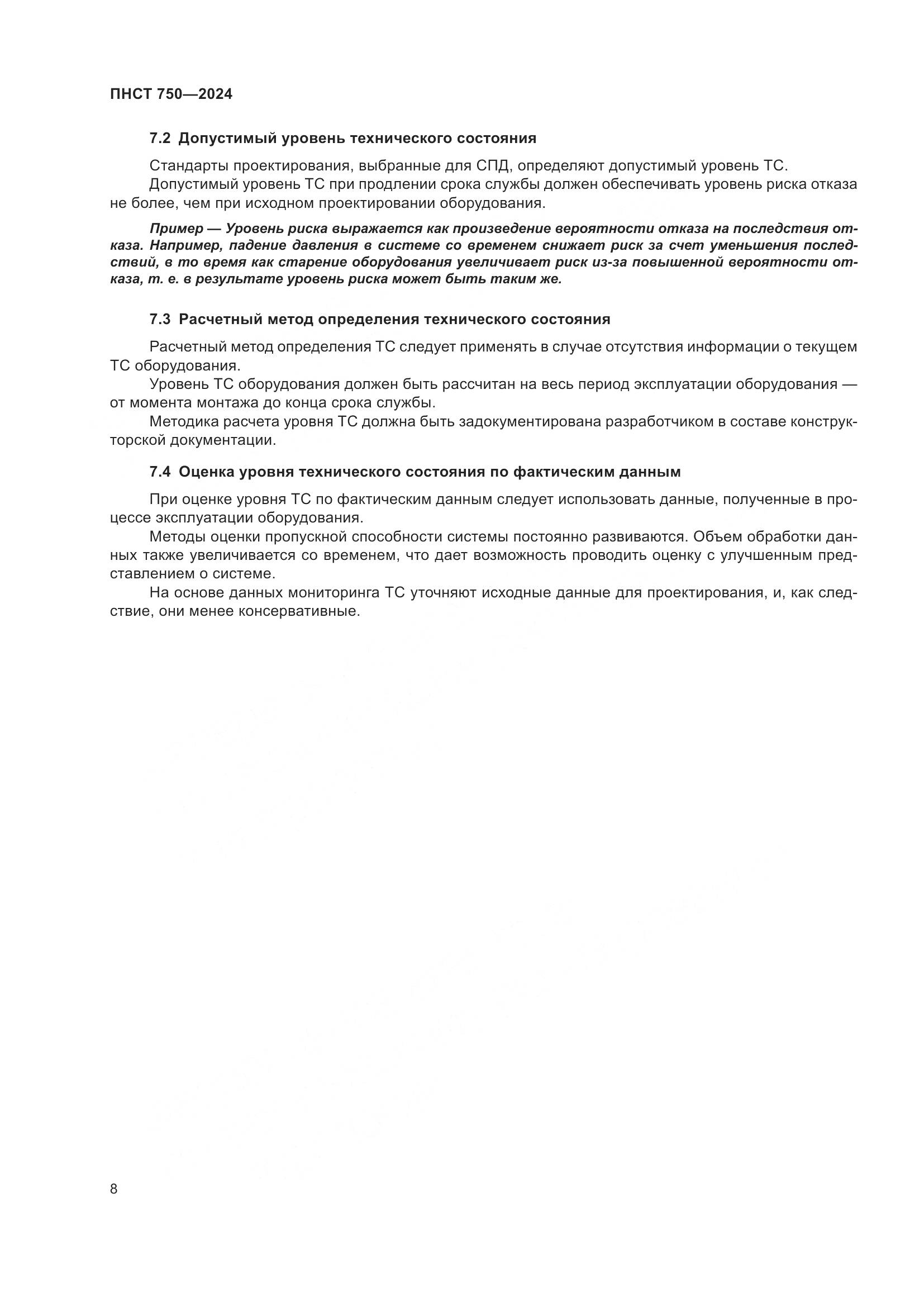 ПНСТ 750—2024

7.2 Допустимый уровень технического состояния

Стандарты проектирования, выбранные для СПД, определяют допустимый уровень ТС.

Допустимый уровень ТС при продлении срока службы должен обеспечивать уровень риска отказа не более, чем при исходном проектировании оборудования.

Пример — Уровень риска выражается как произведение вероятности отказа на последствия отказа. Например, падение давления в системе со временем снижает риск за счет уменьшения последствий, в то время как старение оборудования увеличивает риск из-за повышенной вероятности отказа, т. е. в результате уровень риска может быть таким же.

7.3 Расчетный метод определения технического состояния

Расчетный метод определения ТС следует применять в случае отсутствия информации о текущем ТС оборудования.

Уровень ТС оборудования должен быть рассчитан на весь период эксплуатации оборудования — от момента монтажа до конца срока службы.

Методика расчета уровня ТС должна быть задокументирована разработчиком в составе конструкторской документации.

7.4 Оценка уровня технического состояния по фактическим данным

При оценке уровня ТС по фактическим данным следует использовать данные, полученные в процессе эксплуатации оборудования.

Методы оценки пропускной способности системы постоянно развиваются. Объем обработки данных также увеличивается со временем, что дает возможность проводить оценку с улучшенным представлением о системе.

На основе данных мониторинга ТС уточняют исходные данные для проектирования, и, как следствие, они менее консервативные.

8